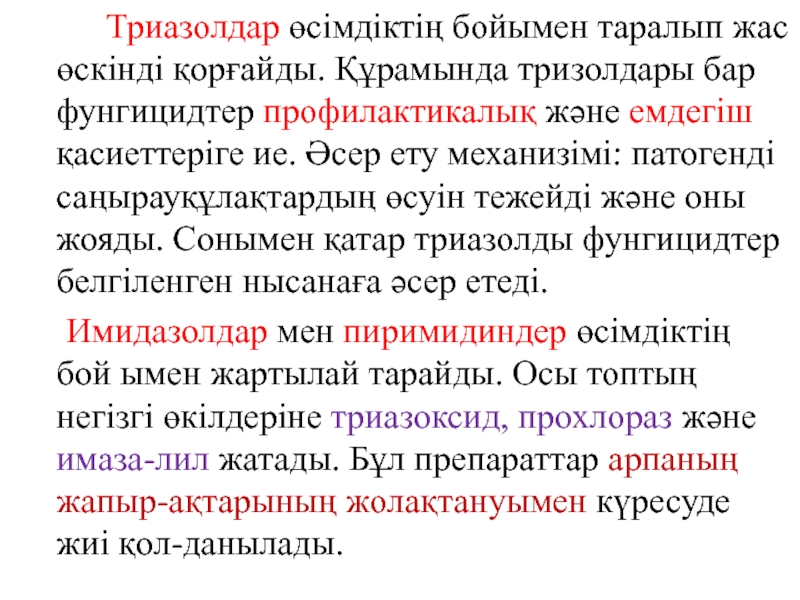 Триазолдар өсімдіктің бойымен таралып жас өскінді қорғайды. Құрамында тризолдары бар фунгицидтер профилактикалық және емдегіш қасиеттеріге ие. Әсер ету механизімі: патогенді саңырауқұлақтардың өсуін тежейді және оны жояды. Сонымен қатар триазолды фунгицидтер белгіленген нысанаға әсер етеді.

Имидазолдар мен пиримидиндер өсімдіктің бой ымен жартылай тарайды. Осы топтың негізгі өкілдеріне триазоксид, прохлораз және имаза-лил жатады. Бұл препараттар арпаның жапыр-ақтарының жолақтануымен күресуде жиі қол-данылады.